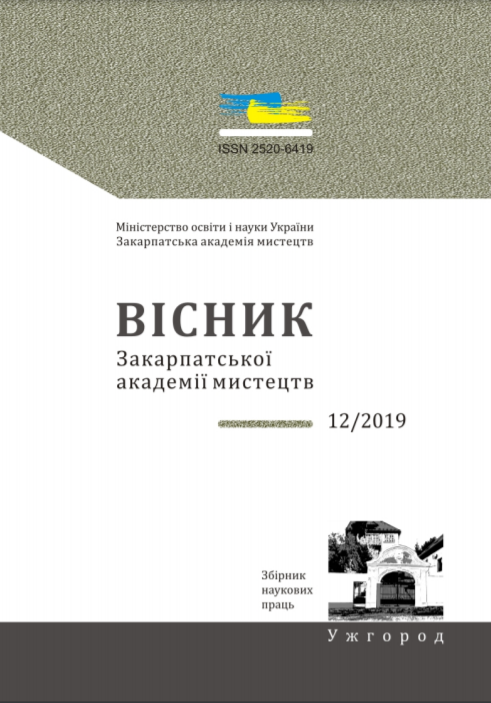 ISSN 2520-6419

Міністерство освіти і науки України
Закарпатська академія мистецтв

ВІСНИК
Закарпатської академії мистецтв

12/2019

Збірник наукових праць

Ужгород